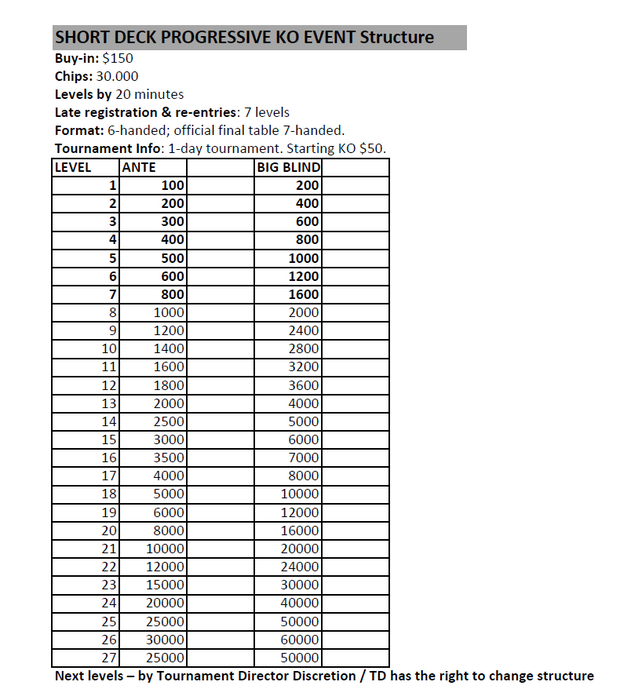 SHORT DECK PROGRESSIVE KO EVENT Structure
Buy-in: $150
Chips: 30.000
Levels by 20 minutes
Late registration & re-entries: 7 levels
Format: 6-handed; official final table 7-handed.
Tournament Info: 1-day tournament. Starting KO $50.

| LEVEL | ANTE | | BIG BLIND | |
|---|---|---|---|---|
| 1 | 100 | | 200 | |
| 2 | 200 | | 400 | |
| 3 | 300 | | 600 | |
| 4 | 400 | | 800 | |
| 5 | 500 | | 1000 | |
| 6 | 600 | | 1200 | |
| 7 | 800 | | 1600 | |
| 8 | 1000 | | 2000 | |
| 9 | 1200 | | 2400 | |
| 10 | 1400 | | 2800 | |
| 11 | 1600 | | 3200 | |
| 12 | 1800 | | 3600 | |
| 13 | 2000 | | 4000 | |
| 14 | 2500 | | 5000 | |
| 15 | 3000 | | 6000 | |
| 16 | 3500 | | 7000 | |
| 17 | 4000 | | 8000 | |
| 18 | 5000 | | 10000 | |
| 19 | 6000 | | 12000 | |
| 20 | 8000 | | 16000 | |
| 21 | 10000 | | 20000 | |
| 22 | 12000 | | 24000 | |
| 23 | 15000 | | 30000 | |
| 24 | 20000 | | 40000 | |
| 25 | 25000 | | 50000 | |
| 26 | 30000 | | 60000 | |
| 27 | 25000 | | 50000 | |

Next levels – by Tournament Director Discretion / TD has the right to change structure